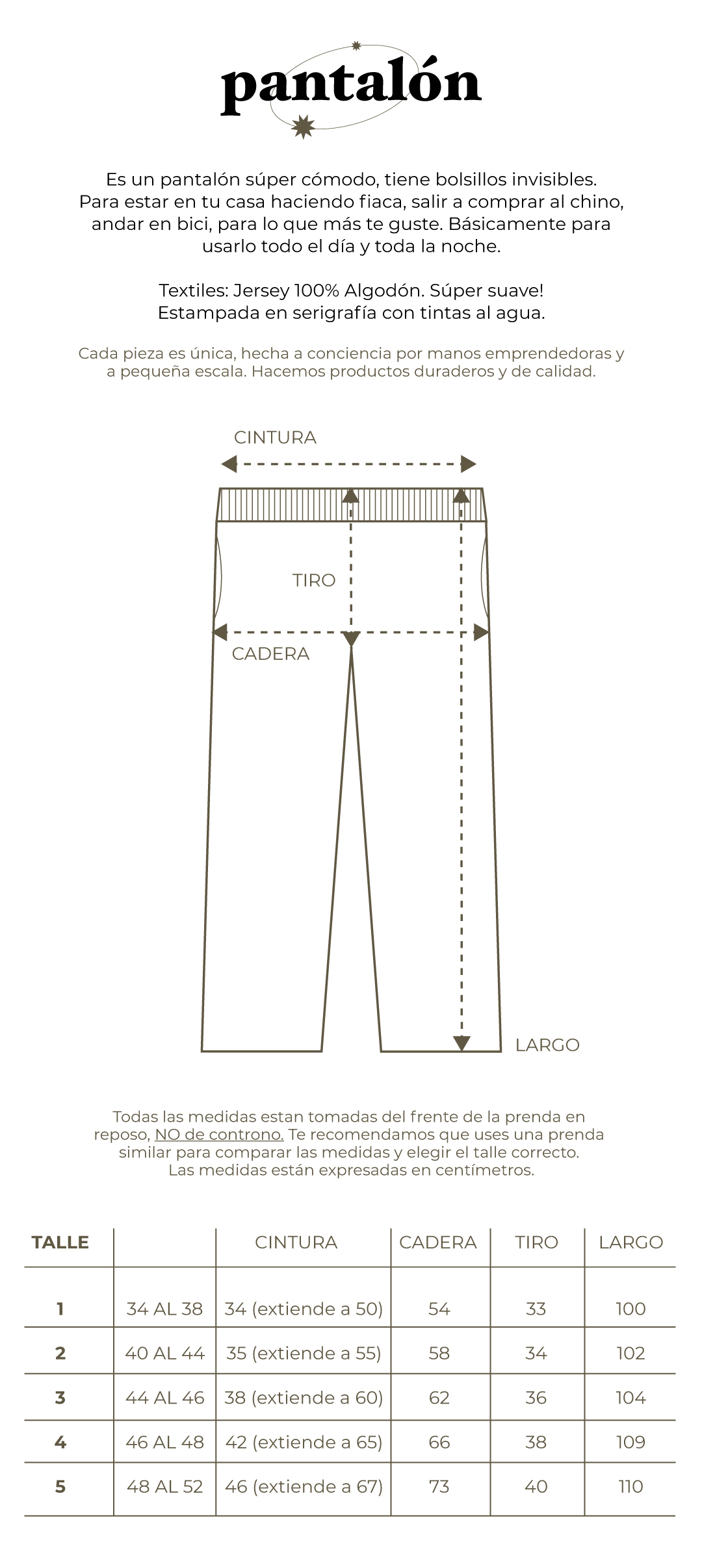 pantalón

Es un pantalón súper cómodo, tiene bolsillos invisibles. Para estar en tu casa haciendo fiaca, salir a comprar al chino, andar en bici, para lo que más te guste. Básicamente para usarlo todo el día y toda la noche.

Textiles: Jersey 100% Algodón. Súper suave! Estampada en serigrafía con tintas al agua.

Cada pieza es única, hecha a conciencia por manos emprendedoras y a pequeña escala. Hacemos productos duraderos y de calidad.

CINTURA

TIRO

CADERA

LARGO

Todas las medidas estan tomadas del frente de la prenda en reposo, NO de controno. Te recomendamos que uses una prenda similar para comparar las medidas y elegir el talle correcto. Las medidas están expresadas en centímetros.

| TALLE | | CINTURA | CADERA | TIRO | LARGO |
|---|---|---|---|---|---|
| 1 | 34 AL 38 | 34 (extiende a 50) | 54 | 33 | 100 |
| 2 | 40 AL 44 | 35 (extiende a 55) | 58 | 34 | 102 |
| 3 | 44 AL 46 | 38 (extiende a 60) | 62 | 36 | 104 |
| 4 | 46 AL 48 | 42 (extiende a 65) | 66 | 38 | 109 |
| 5 | 48 AL 52 | 46 (extiende a 67) | 73 | 40 | 110 |